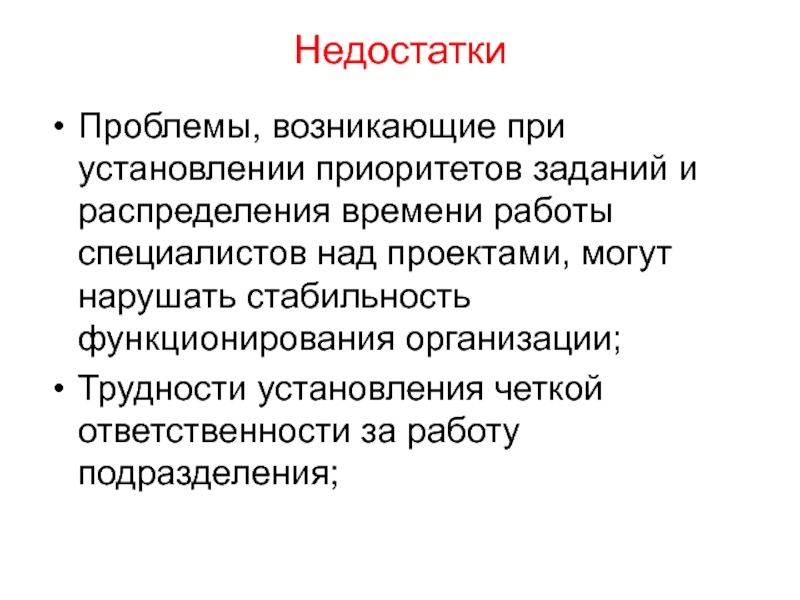 Недостатки

• Проблемы, возникающие при установлении приоритетов заданий и распределения времени работы специалистов над проектами, могут нарушать стабильность функционирования организации;

• Трудности установления четкой ответственности за работу подразделения;